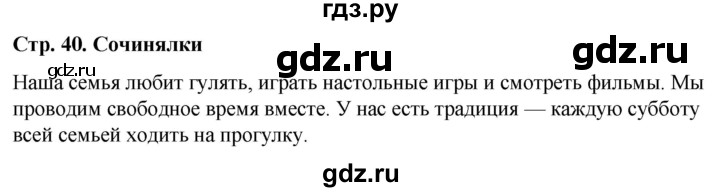 гдз.ру

Стр. 40. Сочинялки

gdz.ru

gdz.ru

gdz.ru

Наша семья любит гулять, играть настольные игры и смотреть фильмы. Мы проводим свободное время вместе. У нас есть традиция — каждую субботу всей семьей ходить на прогулку.

gdz.ru